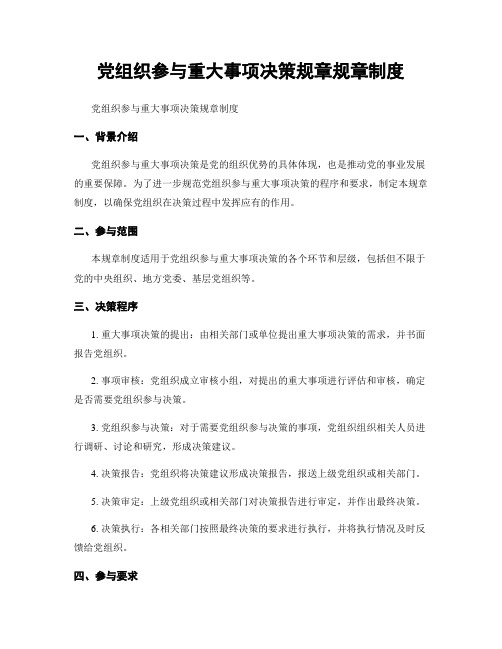 党组织参与重大事项决策规章规章制度

党组织参与重大事项决策规章制度

一、背景介绍

党组织参与重大事项决策是党的组织优势的具体体现，也是推动党的事业发展的重要保障。为了进一步规范党组织参与重大事项决策的程序和要求，制定本规章制度，以确保党组织在决策过程中发挥应有的作用。

二、参与范围

本规章制度适用于党组织参与重大事项决策的各个环节和层级，包括但不限于党的中央组织、地方党委、基层党组织等。

三、决策程序

1. 重大事项决策的提出：由相关部门或单位提出重大事项决策的需求，并书面报告党组织。

2. 事项审核：党组织成立审核小组，对提出的重大事项进行评估和审核，确定是否需要党组织参与决策。

3. 党组织参与决策：对于需要党组织参与决策的事项，党组织组织相关人员进行调研、讨论和研究，形成决策建议。

4. 决策报告：党组织将决策建议形成决策报告，报送上级党组织或相关部门。

5. 决策审定：上级党组织或相关部门对决策报告进行审定，并作出最终决策。

6. 决策执行：各相关部门按照最终决策的要求进行执行，并将执行情况及时反馈给党组织。

四、参与要求